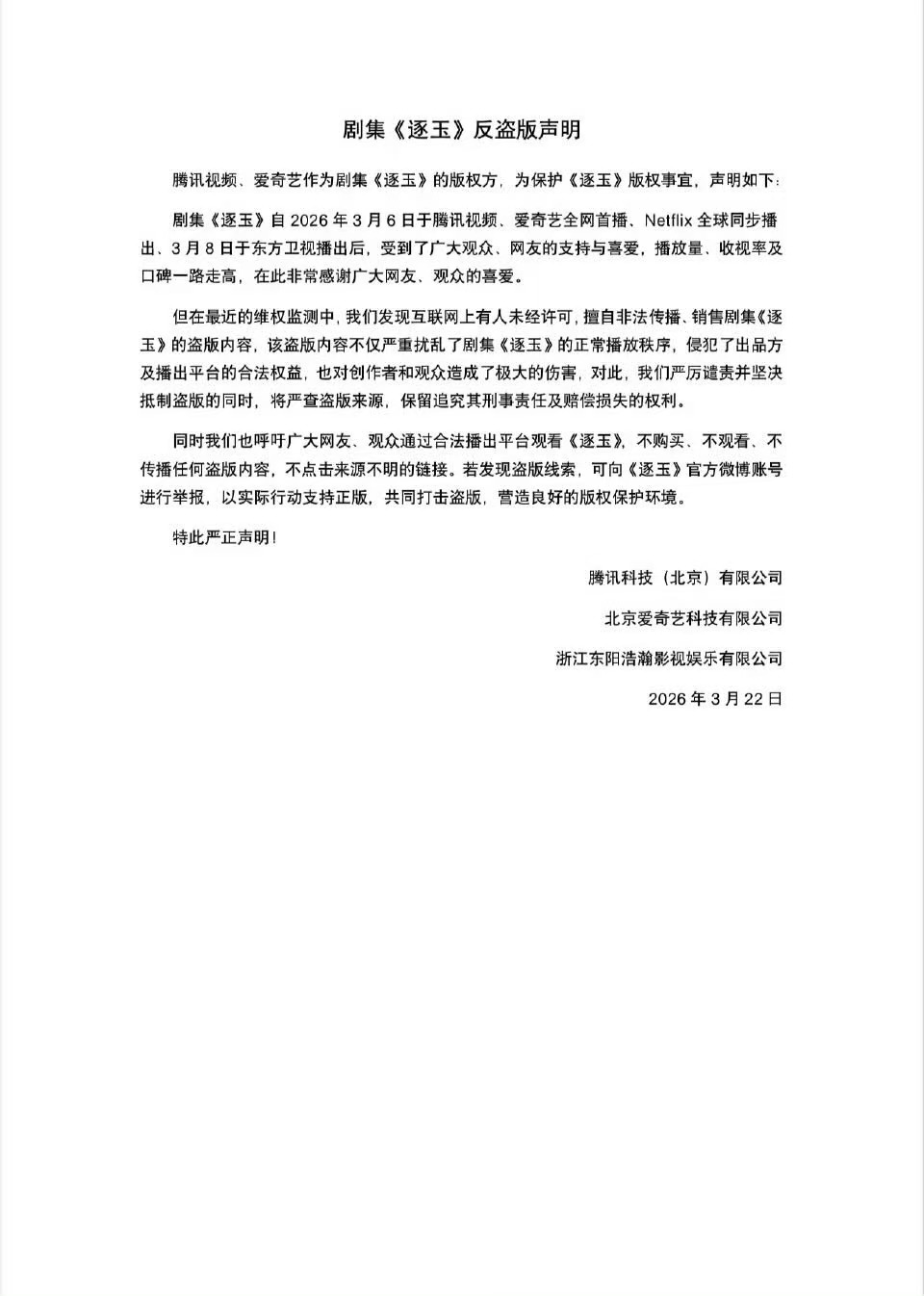 剧集《逐玉》反盗版声明

腾讯视频、爱奇艺作为剧集《逐玉》的版权方，为保护《逐玉》版权事宜，声明如下：

剧集《逐玉》自 2026 年 3 月 6 日于腾讯视频、爱奇艺全网首播、Netflix 全球同步播出、3 月 8 日于东方卫视播出后，受到了广大观众、网友的支持与喜爱，播放量、收视率及口碑一路走高，在此非常感谢广大网友、观众的喜爱。

但在最近的维权监测中，我们发现互联网上有人未经许可，擅自非法传播、销售剧集《逐玉》的盗版内容，该盗版内容不仅严重扰乱了剧集《逐玉》的正常播放秩序，侵犯了出品方及播出平台的合法权益，也对创作者和观众造成了极大的伤害，对此，我们严厉谴责并坚决抵制盗版的同时，将严查盗版来源，保留追究其刑事责任及赔偿损失的权利。

同时我们也呼吁广大网友、观众通过合法播出平台观看《逐玉》，不购买、不观看、不传播任何盗版内容，不点击来源不明的链接。若发现盗版线索，可向《逐玉》官方微博账号进行举报，以实际行动支持正版，共同打击盗版，营造良好的版权保护环境。

特此严正声明！

腾讯科技（北京）有限公司

北京爱奇艺科技有限公司

浙江东阳浩瀚影视娱乐有限公司

2026 年 3 月 22 日